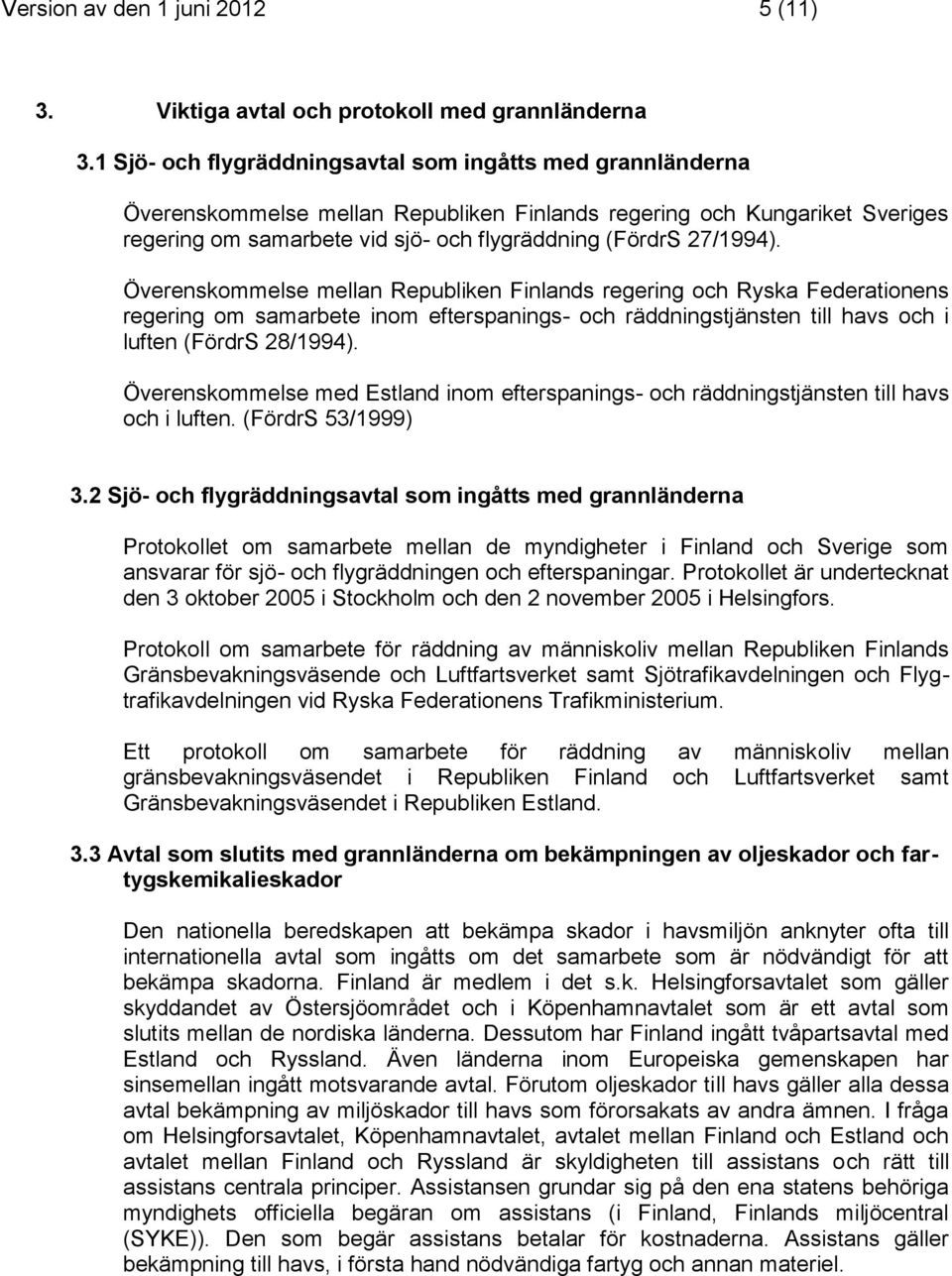 Version av den 1 juni 2012 5 (11)

3. Viktiga avtal och protokoll med grannländerna

3.1 Sjö- och flygräddningsavtal som ingåtts med grannländerna

Överenskommelse mellan Republiken Finlands regering och Kungariket Sveriges regering om samarbete vid sjö- och flygräddning (FördrS 27/1994).

Överenskommelse mellan Republiken Finlands regering och Ryska Federationens regering om samarbete inom efterspanings- och räddningstjänsten till havs och i luften (FördrS 28/1994).

Överenskommelse med Estland inom efterspanings- och räddningstjänsten till havs och i luften. (FördrS 53/1999)

3.2 Sjö- och flygräddningsavtal som ingåtts med grannländerna

Protokollet om samarbete mellan de myndigheter i Finland och Sverige som ansvarar för sjö- och flygräddningen och efterspaningar. Protokollet är undertecknat den 3 oktober 2005 i Stockholm och den 2 november 2005 i Helsingfors.

Protokoll om samarbete för räddning av människoliv mellan Republiken Finlands Gränsbevakningsväsende och Luftfartsverket samt Sjötrafikavdelningen och Flygtrafikavdelningen vid Ryska Federationens Trafikministerium.

Ett protokoll om samarbete för räddning av människoliv mellan gränsbevakningsväsendet i Republiken Finland och Luftfartsverket samt Gränsbevakningsväsendet i Republiken Estland.

3.3 Avtal som slutits med grannländerna om bekämpningen av oljeskador och fartygskemikalieskador

Den nationella beredskapen att bekämpa skador i havsmiljön anknyter ofta till internationella avtal som ingåtts om det samarbete som är nödvändigt för att bekämpa skadorna. Finland är medlem i det s.k. Helsingforsavtalet som gäller skyddandet av Östersjöområdet och i Köpenhamnavtalet som är ett avtal som slutits mellan de nordiska länderna. Dessutom har Finland ingått tvåpartsavtal med Estland och Ryssland. Även länderna inom Europeiska gemenskapen har sinsemellan ingått motsvarande avtal. Förutom oljeskador till havs gäller alla dessa avtal bekämpning av miljöskador till havs som förorsakats av andra ämnen. I fråga om Helsingforsavtalet, Köpenhamnavtalet, avtalet mellan Finland och Estland och avtalet mellan Finland och Ryssland är skyldigheten till assistans och rätt till assistans centrala principer. Assistansen grundar sig på den ena statens behöriga myndighets officiella begäran om assistans (i Finland, Finlands miljöcentral (SYKE)). Den som begär assistans betalar för kostnaderna. Assistans gäller bekämpning till havs, i första hand nödvändiga fartyg och annan materiel.